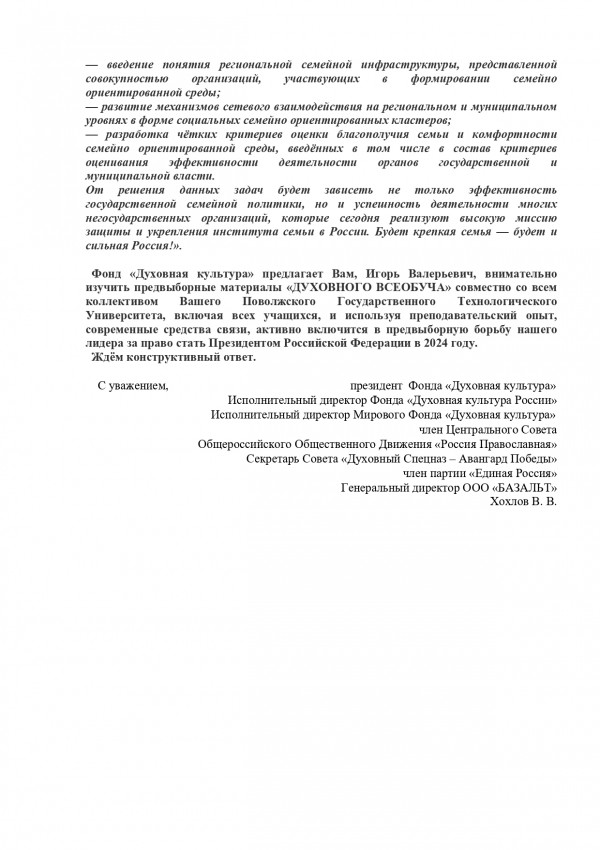 — введение понятия региональной семейной инфраструктуры, представленной совокупностью организаций, участвующих в формировании семейно ориентированной среды;
— развитие механизмов сетевого взаимодействия на региональном и муниципальном уровнях в форме социальных семейно ориентированных кластеров;
— разработка чётких критериев оценки благополучия семьи и комфортности семейно ориентированной среды, введённых в том числе в состав критериев оценивания эффективности деятельности органов государственной и муниципальной власти.
От решения данных задач будет зависеть не только эффективность государственной семейной политики, но и успешность деятельности многих негосударственных организаций, которые сегодня реализуют высокую миссию защиты и укрепления института семьи в России. Будет крепкая семья — будет и сильная Россия!».

Фонд «Духовная культура» предлагает Вам, Игорь Валерьевич, внимательно изучить предвыборные материалы «ДУХОВНОГО ВСЕОБУЧА» совместно со всем коллективом Вашего Поволжского Государственного Технологического Университета, включая всех учащихся, и используя преподавательский опыт, современные средства связи, активно включится в предвыборную борьбу нашего лидера за право стать Президентом Российской Федерации в 2024 году.
Ждём конструктивный ответ.

С уважением, президент Фонда «Духовная культура»
Исполнительный директор Фонда «Духовная культура России»
Исполнительный директор Мирового Фонда «Духовная культура»
член Центрального Совета
Общероссийского Общественного Движения «Россия Православная»
Секретарь Совета «Духовный Спецназ – Авангард Победы»
член партии «Единая Россия»
Генеральный директор ООО «БАЗАЛЬТ»
Хохлов В. В.